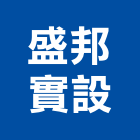 盛邦
實設